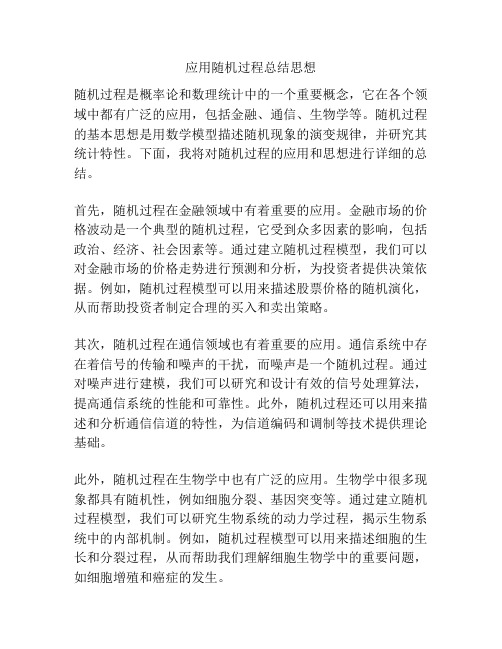 应用随机过程总结思想

随机过程是概率论和数理统计中的一个重要概念，它在各个领域中都有广泛的应用，包括金融、通信、生物学等。随机过程的基本思想是用数学模型描述随机现象的演变规律，并研究其统计特性。下面，我将对随机过程的应用和思想进行详细的总结。

首先，随机过程在金融领域中有着重要的应用。金融市场的价格波动是一个典型的随机过程，它受到众多因素的影响，包括政治、经济、社会因素等。通过建立随机过程模型，我们可以对金融市场的价格走势进行预测和分析，为投资者提供决策依据。例如，随机过程模型可以用来描述股票价格的随机演化，从而帮助投资者制定合理的买入和卖出策略。

其次，随机过程在通信领域也有着重要的应用。通信系统中存在着信号的传输和噪声的干扰，而噪声是一个随机过程。通过对噪声进行建模，我们可以研究和设计有效的信号处理算法，提高通信系统的性能和可靠性。此外，随机过程还可以用来描述和分析通信信道的特性，为信道编码和调制等技术提供理论基础。

此外，随机过程在生物学中也有广泛的应用。生物学中很多现象都具有随机性，例如细胞分裂、基因突变等。通过建立随机过程模型，我们可以研究生物系统的动力学过程，揭示生物系统中的内部机制。例如，随机过程模型可以用来描述细胞的生长和分裂过程，从而帮助我们理解细胞生物学中的重要问题，如细胞增殖和癌症的发生。